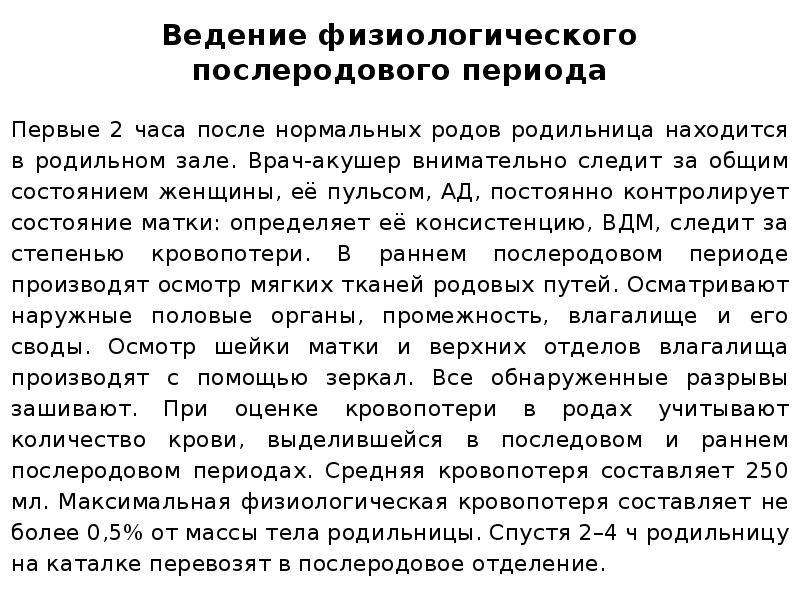 Ведение физиологического послеродового периода

Первые 2 часа после нормальных родов родильница находится в родильном зале. Врач-акушер внимательно следит за общим состоянием женщины, её пульсом, АД, постоянно контролирует состояние матки: определяет её консистенцию, ВДМ, следит за степенью кровопотери. В раннем послеродовом периоде производят осмотр мягких тканей родовых путей. Осматривают наружные половые органы, промежность, влагалище и его своды. Осмотр шейки матки и верхних отделов влагалища производят с помощью зеркал. Все обнаруженные разрывы зашивают. При оценке кровопотери в родах учитывают количество крови, выделившейся в последовом и раннем послеродовом периодах. Средняя кровопотеря составляет 250 мл. Максимальная физиологическая кровопотеря составляет не более 0,5% от массы тела родильницы. Спустя 2–4 ч родильницу на каталке перевозят в послеродовое отделение.